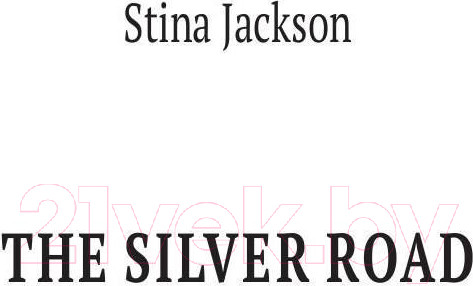 Stina Jackson

21vek.by

THE SILVER ROAD